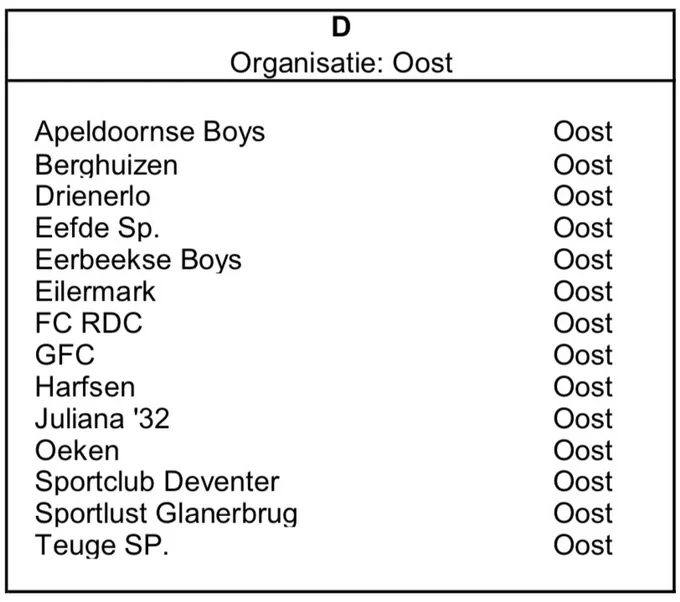 D
Organisatie: Oost

| | |
|---|---|
| Apeldoornse Boys | Oost |
| Berghuizen | Oost |
| Drienerlo | Oost |
| Eefde Sp. | Oost |
| Eerbeekse Boys | Oost |
| Eilermark | Oost |
| FC RDC | Oost |
| GFC | Oost |
| Harfsen | Oost |
| Juliana '32 | Oost |
| Oeken | Oost |
| Sportclub Deventer | Oost |
| Sportlust Glanerbrug | Oost |
| Teuge SP. | Oost |